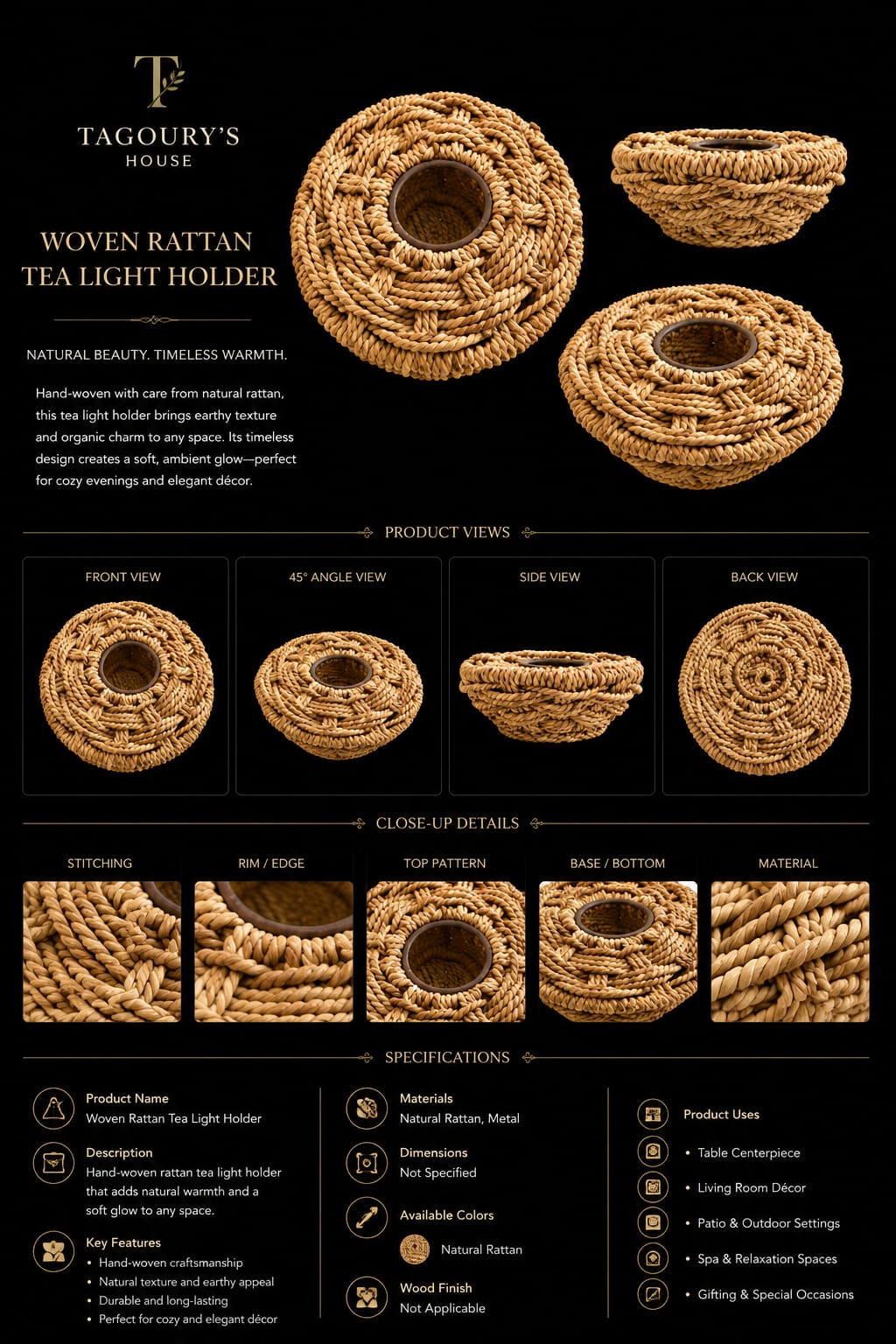 T
TAGOURY'S
HOUSE

WOVEN RATTAN TEA LIGHT HOLDER

NATURAL BEAUTY. TIMELESS WARMTH.

Hand-woven with care from natural rattan, this tea light holder brings earthy texture and organic charm to any space. Its timeless design creates a soft, ambient glow—perfect for cozy evenings and elegant décor.

PRODUCT VIEWS

FRONT VIEW
45° ANGLE VIEW
SIDE VIEW
BACK VIEW

CLOSE-UP DETAILS

STITCHING
RIM / EDGE
TOP PATTERN
BASE / BOTTOM
MATERIAL

SPECIFICATIONS

Product Name
Woven Rattan Tea Light Holder

Description
Hand-woven rattan tea light holder that adds natural warmth and a soft glow to any space.

Key Features
• Hand-woven craftsmanship
• Natural texture and earthy appeal
• Durable and long-lasting
• Perfect for cozy and elegant décor

Materials
Natural Rattan, Metal

Dimensions
Not Specified

Available Colors
Natural Rattan

Wood Finish
Not Applicable

Product Uses
• Table Centerpiece
• Living Room Décor
• Patio & Outdoor Settings
• Spa & Relaxation Spaces
• Gifting & Special Occasions